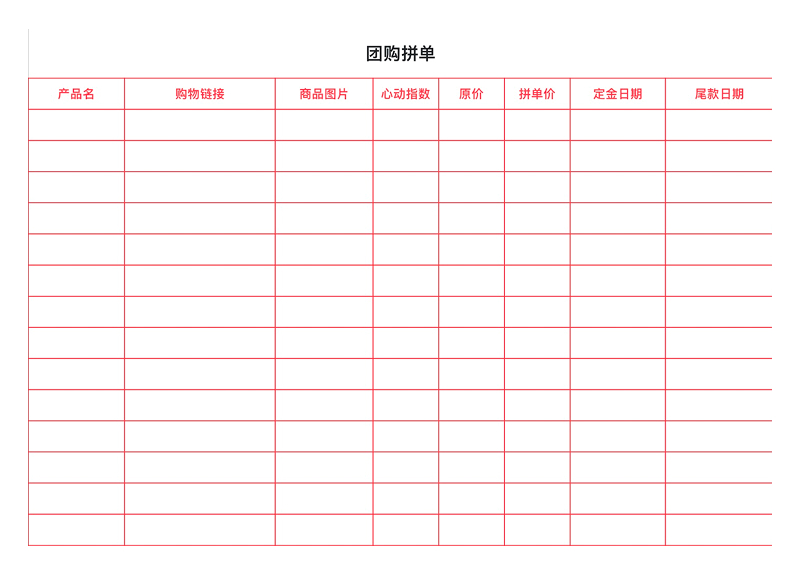 团购拼单

| 产品名 | 购物链接 | 商品图片 | 心动指数 | 原价 | 拼单价 | 定金日期 | 尾款日期 |
|---|---|---|---|---|---|---|---|
| | | | | | | | |
| | | | | | | | |
| | | | | | | | |
| | | | | | | | |
| | | | | | | | |
| | | | | | | | |
| | | | | | | | |
| | | | | | | | |
| | | | | | | | |
| | | | | | | | |
| | | | | | | | |
| | | | | | | | |
| | | | | | | | |
| | | | | | | | |